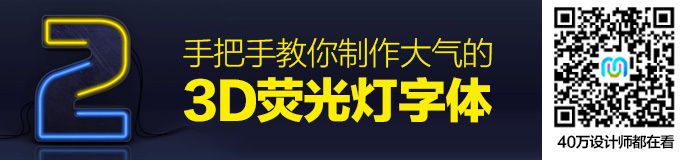 2

手把手教你制作大气的
3D荧光灯字体

40万设计师都在看